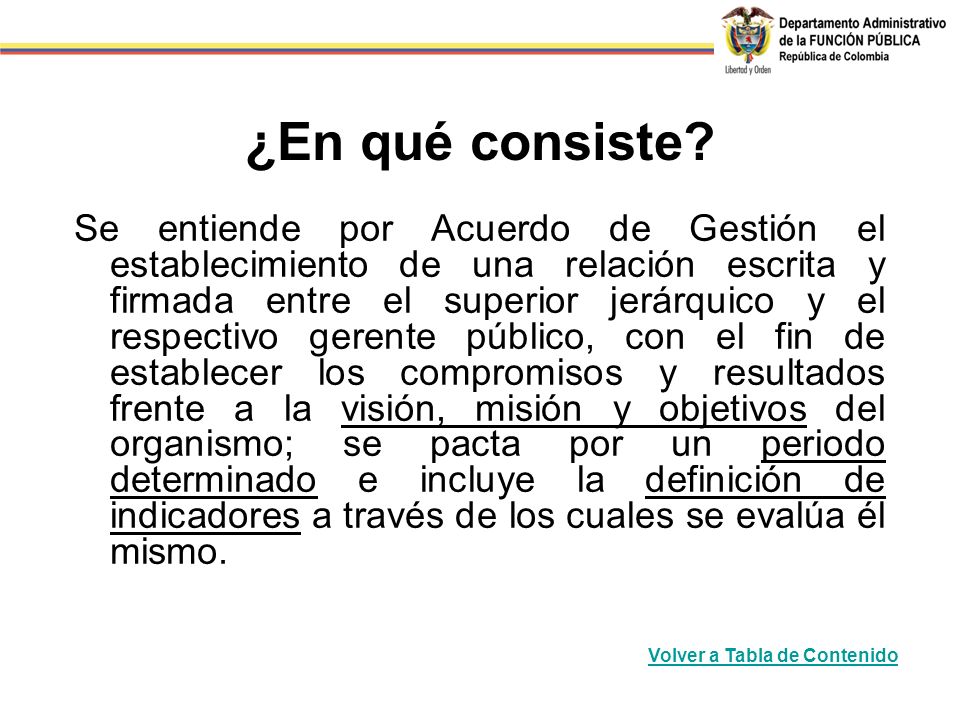 Libertad y Orden
Departamento Administrativo de la FUNCIÓN PÚBLICA
República de Colombia

¿En qué consiste?

Se entiende por Acuerdo de Gestión el establecimiento de una relación escrita y firmada entre el superior jerárquico y el respectivo gerente público, con el fin de establecer los compromisos y resultados frente a la visión, misión y objetivos del organismo; se pacta por un periodo determinado e incluye la definición de indicadores a través de los cuales se evalúa él mismo.

Volver a Tabla de Contenido